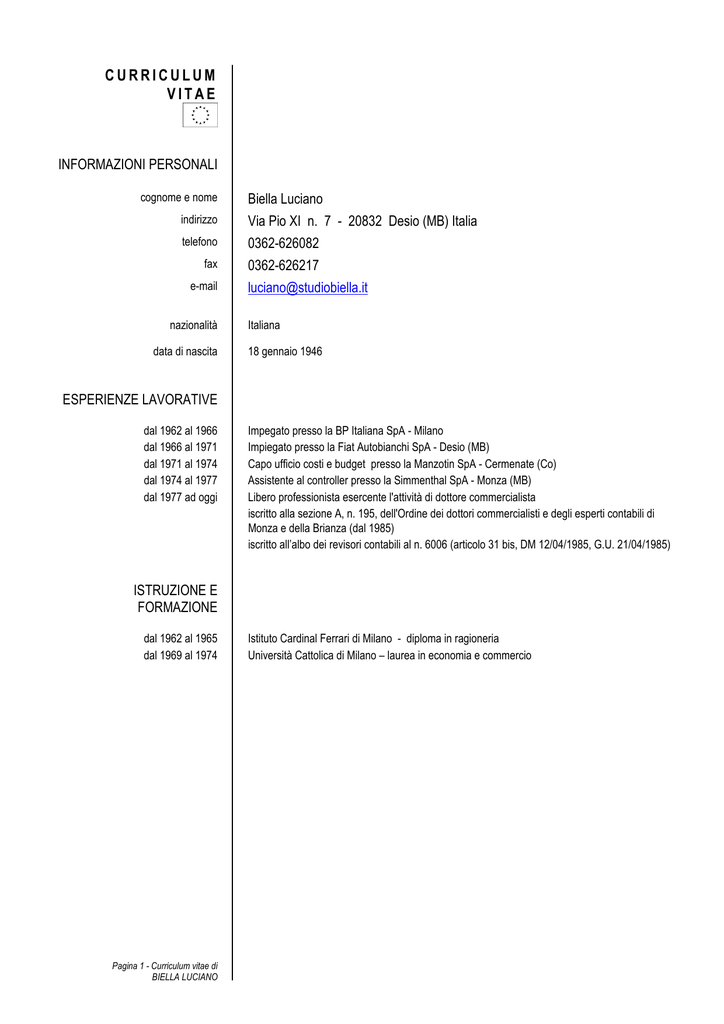 CURRICULUM VITAE

INFORMAZIONI PERSONALI

cognome e nome
Biella Luciano

indirizzo
Via Pio XI n. 7 - 20832 Desio (MB) Italia

telefono
0362-626082

fax
0362-626217

e-mail
luciano@studiobiella.it

nazionalità
Italiana

data di nascita
18 gennaio 1946

ESPERIENZE LAVORATIVE

dal 1962 al 1966
Impegato presso la BP Italiana SpA - Milano

dal 1966 al 1971
Impiegato presso la Fiat Autobianchi SpA - Desio (MB)

dal 1971 al 1974
Capo ufficio costi e budget presso la Manzotin SpA - Cermenate (Co)

dal 1974 al 1977
Assistente al controller presso la Simmenthal SpA - Monza (MB)

dal 1977 ad oggi
Libero professionista esercente l'attività di dottore commercialista

iscritto alla sezione A, n. 195, dell'Ordine dei dottori commercialisti e degli esperti contabili di Monza e della Brianza (dal 1985)

iscritto all'albo dei revisori contabili al n. 6006 (articolo 31 bis, DM 12/04/1985, G.U. 21/04/1985)

ISTRUZIONE E FORMAZIONE

dal 1962 al 1965
Istituto Cardinal Ferrari di Milano - diploma in ragioneria

dal 1969 al 1974
Università Cattolica di Milano – laurea in economia e commercio

Pagina 1 - Curriculum vitae di BIELLA LUCIANO